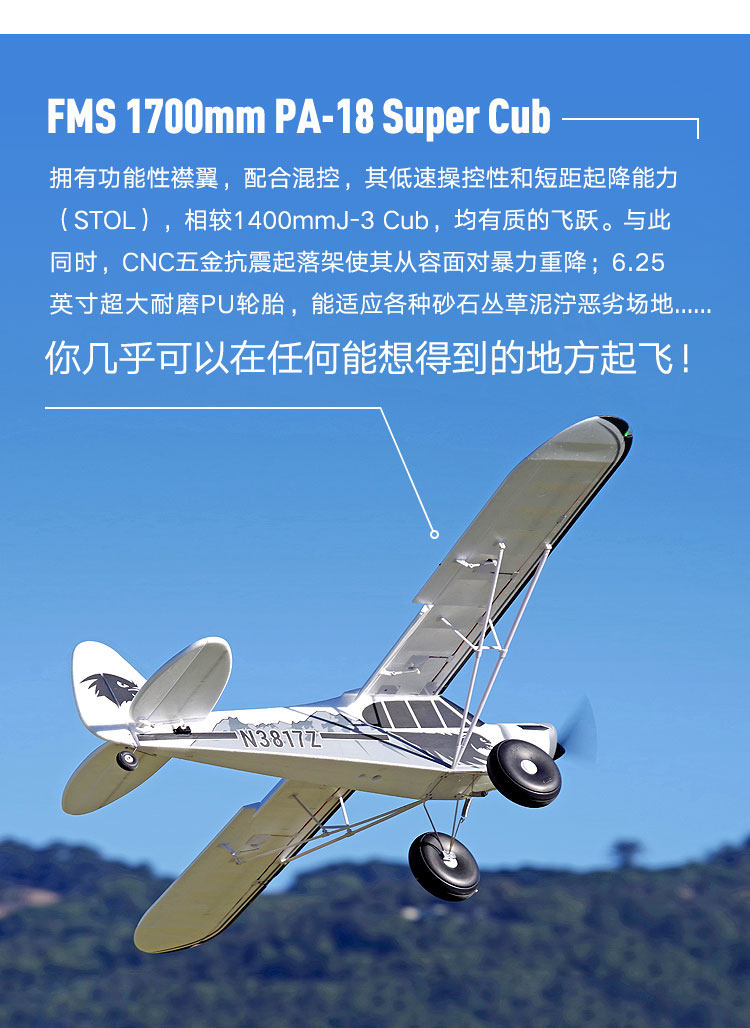 FMS 1700mm PA-18 Super Cub

拥有功能性襟翼，配合混控，其低速操控性和短距起降能力（STOL），相较1400mmJ-3 Cub，均有质的飞跃。与此同时，CNC五金抗震起落架使其从容面对暴力重降；6.25英寸超大耐磨PU轮胎，能适应各种砂石丛草泥泞恶劣场地......

你几乎可以在任何能想得到的地方起飞！

N3817Z